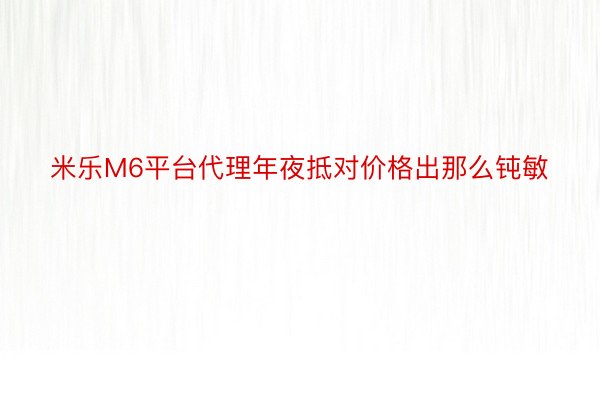 米乐M6平台代理年夜抵对价格出那么钝敏